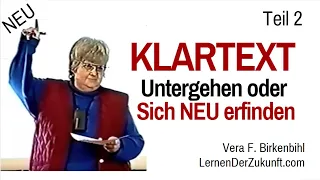 NEU

Teil 2

KLARTEXT

Untergehen oder
Sich NEU erfinden

Vera F. Birkenbihl
LernenDerZukunft.com